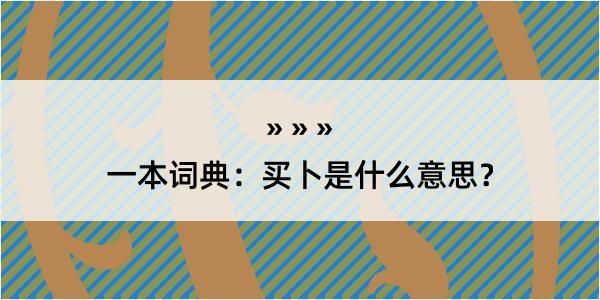 » » »

一本词典：买卜是什么意思？